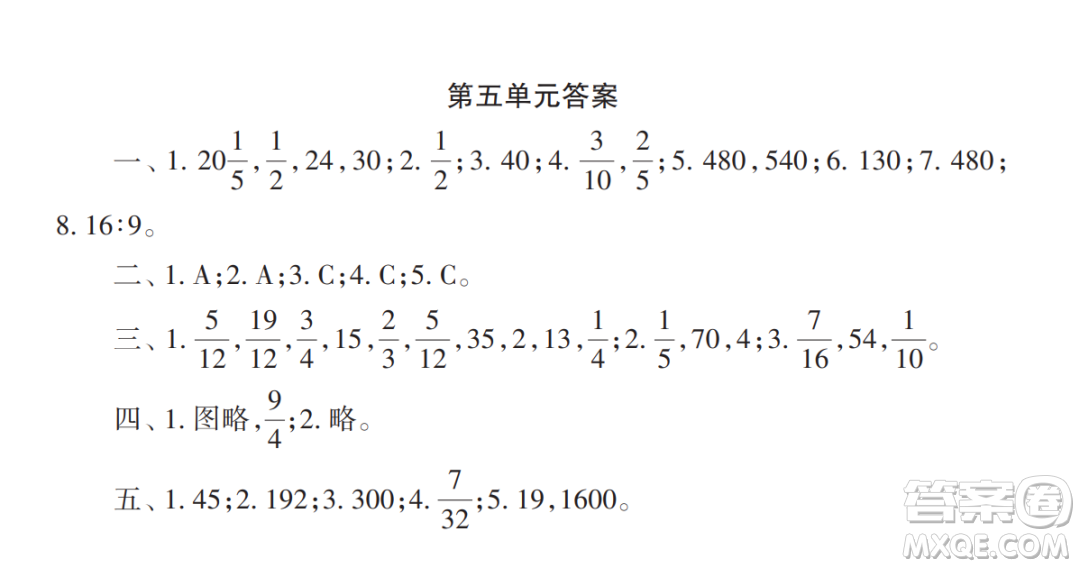 第五单元答案

一、1. $20\frac{1}{5}$，$\frac{1}{2}$，24，30；2. $\frac{1}{2}$；3. 40；4. $\frac{3}{10}$，$\frac{2}{5}$；5. 480，540；6. 130；7. 480；8. 16∶9。

二、1. A；2. A；3. C；4. C；5. C。

三、1. $\frac{5}{12}$，$\frac{19}{12}$，$\frac{3}{4}$，15，$\frac{2}{3}$，$\frac{5}{12}$，35，2，13，$\frac{1}{4}$；2. $\frac{1}{5}$，70，4；3. $\frac{7}{16}$，54，$\frac{1}{10}$。

四、1. 图略，$\frac{9}{4}$；2. 略。

五、1. 45；2. 192；3. 300；4. $\frac{7}{32}$；5. 19，1600。

答案圈
MXQE.COM